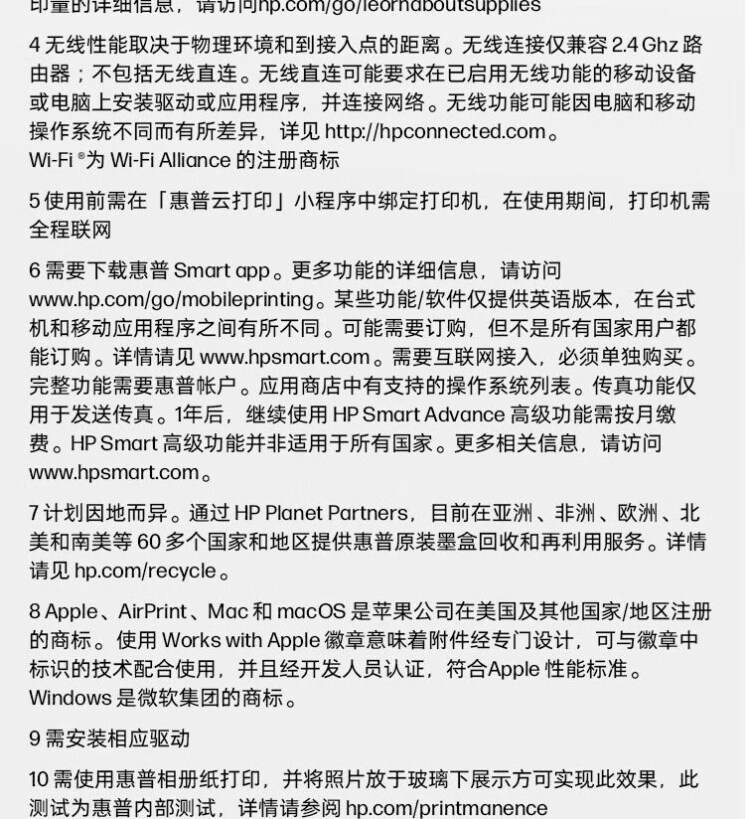 印量的详细信息，请访问hp.com/go/learnaboutsupplies

4 无线性能取决于物理环境和到接入点的距离。无线连接仅兼容 2.4 Ghz 路由器；不包括无线直连。无线直连可能要求在已启用无线功能的移动设备或电脑上安装驱动或应用程序，并连接网络。无线功能可能因电脑和移动操作系统不同而有所差异，详见 http://hpconnected.com。
Wi-Fi ®为 Wi-Fi Alliance 的注册商标

5 使用前需在「惠普云打印」小程序中绑定打印机，在使用期间，打印机需全程联网

6 需要下载惠普 Smart app。更多功能的详细信息，请访问 www.hp.com/go/mobileprinting。某些功能/软件仅提供英语版本，在台式机和移动应用程序之间有所不同。可能需要订购，但不是所有国家用户都能订购。详情请见 www.hpsmart.com。需要互联网接入，必须单独购买。完整功能需要惠普帐户。应用商店中有支持的操作系统列表。传真功能仅用于发送传真。1年后，继续使用 HP Smart Advance 高级功能需按月缴费。HP Smart 高级功能并非适用于所有国家。更多相关信息，请访问 www.hpsmart.com。

7 计划因地而异。通过 HP Planet Partners，目前在亚洲、非洲、欧洲、北美和南美等 60 多个国家和地区提供惠普原装墨盒回收和再利用服务。详情请见 hp.com/recycle。

8 Apple、AirPrint、Mac 和 macOS 是苹果公司在美国及其他国家/地区注册的商标。使用 Works with Apple 徽章意味着附件经专门设计，可与徽章中标识的技术配合使用，并且经开发人员认证，符合Apple 性能标准。
Windows 是微软集团的商标。

9 需安装相应驱动

10 需使用惠普相册纸打印，并将照片放于玻璃下展示方可实现此效果，此测试为惠普内部测试，详情请参阅 hp.com/printmanence